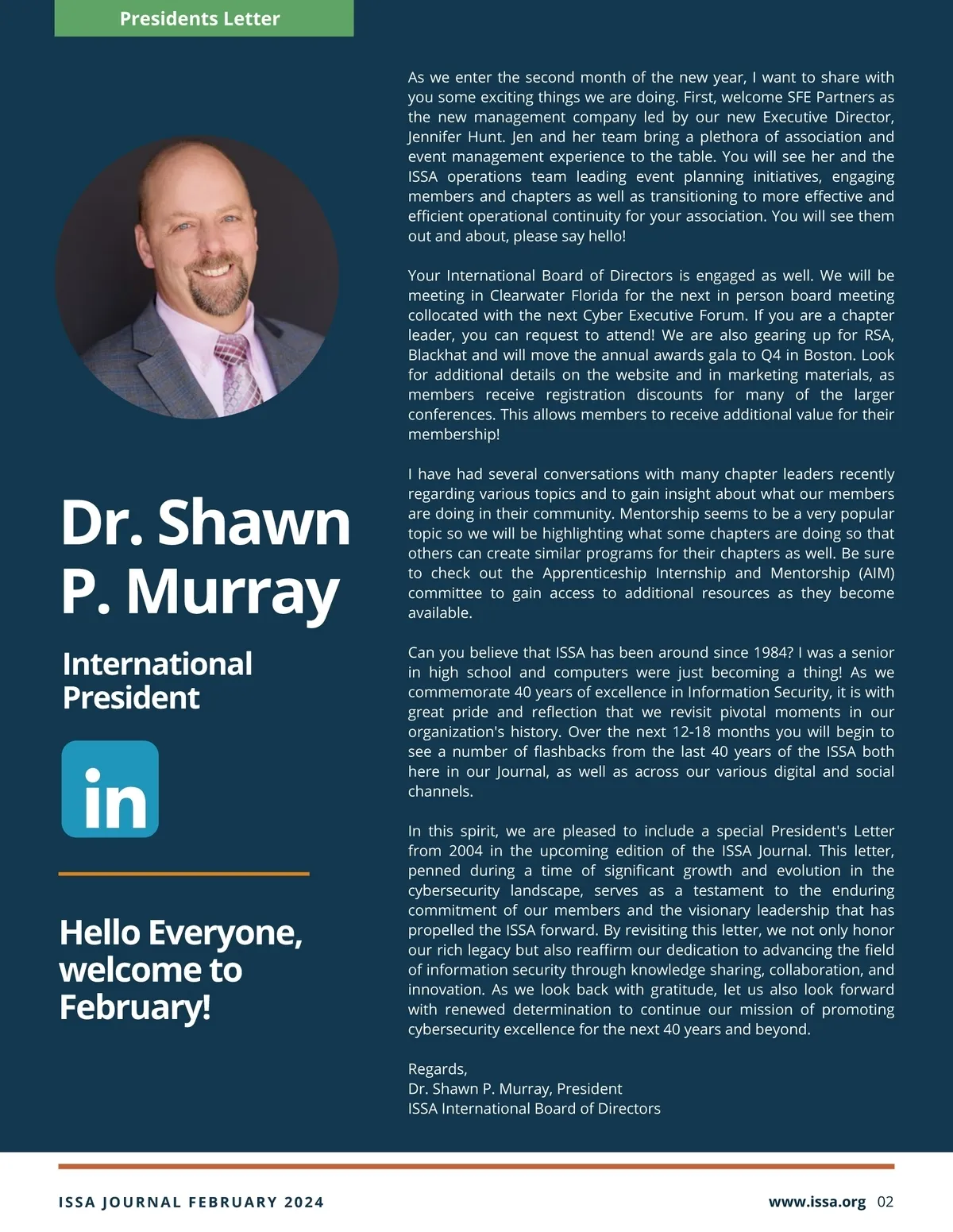 Presidents Letter

Dr. Shawn P. Murray

International President

in

Hello Everyone, welcome to February!

As we enter the second month of the new year, I want to share with you some exciting things we are doing. First, welcome SFE Partners as the new management company led by our new Executive Director, Jennifer Hunt. Jen and her team bring a plethora of association and event management experience to the table. You will see her and the ISSA operations team leading event planning initiatives, engaging members and chapters as well as transitioning to more effective and efficient operational continuity for your association. You will see them out and about, please say hello!

Your International Board of Directors is engaged as well. We will be meeting in Clearwater Florida for the next in person board meeting collocated with the next Cyber Executive Forum. If you are a chapter leader, you can request to attend! We are also gearing up for RSA, Blackhat and will move the annual awards gala to Q4 in Boston. Look for additional details on the website and in marketing materials, as members receive registration discounts for many of the larger conferences. This allows members to receive additional value for their membership!

I have had several conversations with many chapter leaders recently regarding various topics and to gain insight about what our members are doing in their community. Mentorship seems to be a very popular topic so we will be highlighting what some chapters are doing so that others can create similar programs for their chapters as well. Be sure to check out the Apprenticeship Internship and Mentorship (AIM) committee to gain access to additional resources as they become available.

Can you believe that ISSA has been around since 1984? I was a senior in high school and computers were just becoming a thing! As we commemorate 40 years of excellence in Information Security, it is with great pride and reflection that we revisit pivotal moments in our organization's history. Over the next 12-18 months you will begin to see a number of flashbacks from the last 40 years of the ISSA both here in our Journal, as well as across our various digital and social channels.

In this spirit, we are pleased to include a special President's Letter from 2004 in the upcoming edition of the ISSA Journal. This letter, penned during a time of significant growth and evolution in the cybersecurity landscape, serves as a testament to the enduring commitment of our members and the visionary leadership that has propelled the ISSA forward. By revisiting this letter, we not only honor our rich legacy but also reaffirm our dedication to advancing the field of information security through knowledge sharing, collaboration, and innovation. As we look back with gratitude, let us also look forward with renewed determination to continue our mission of promoting cybersecurity excellence for the next 40 years and beyond.

Regards,
Dr. Shawn P. Murray, President
ISSA International Board of Directors

ISSA JOURNAL FEBRUARY 2024

www.issa.org 02